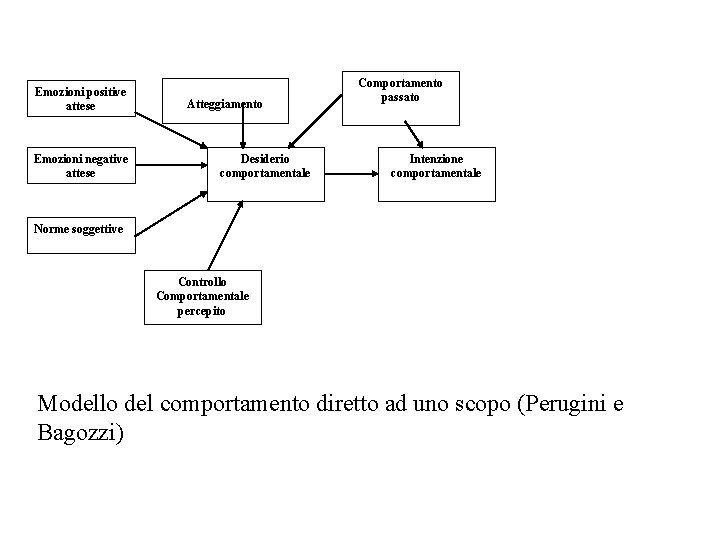 Emozioni positive attese

Atteggiamento

Comportamento passato

Emozioni negative attese

Desiderio comportamentale

Intenzione comportamentale

Norme soggettive

Controllo Comportamentale percepito

Modello del comportamento diretto ad uno scopo (Perugini e Bagozzi)